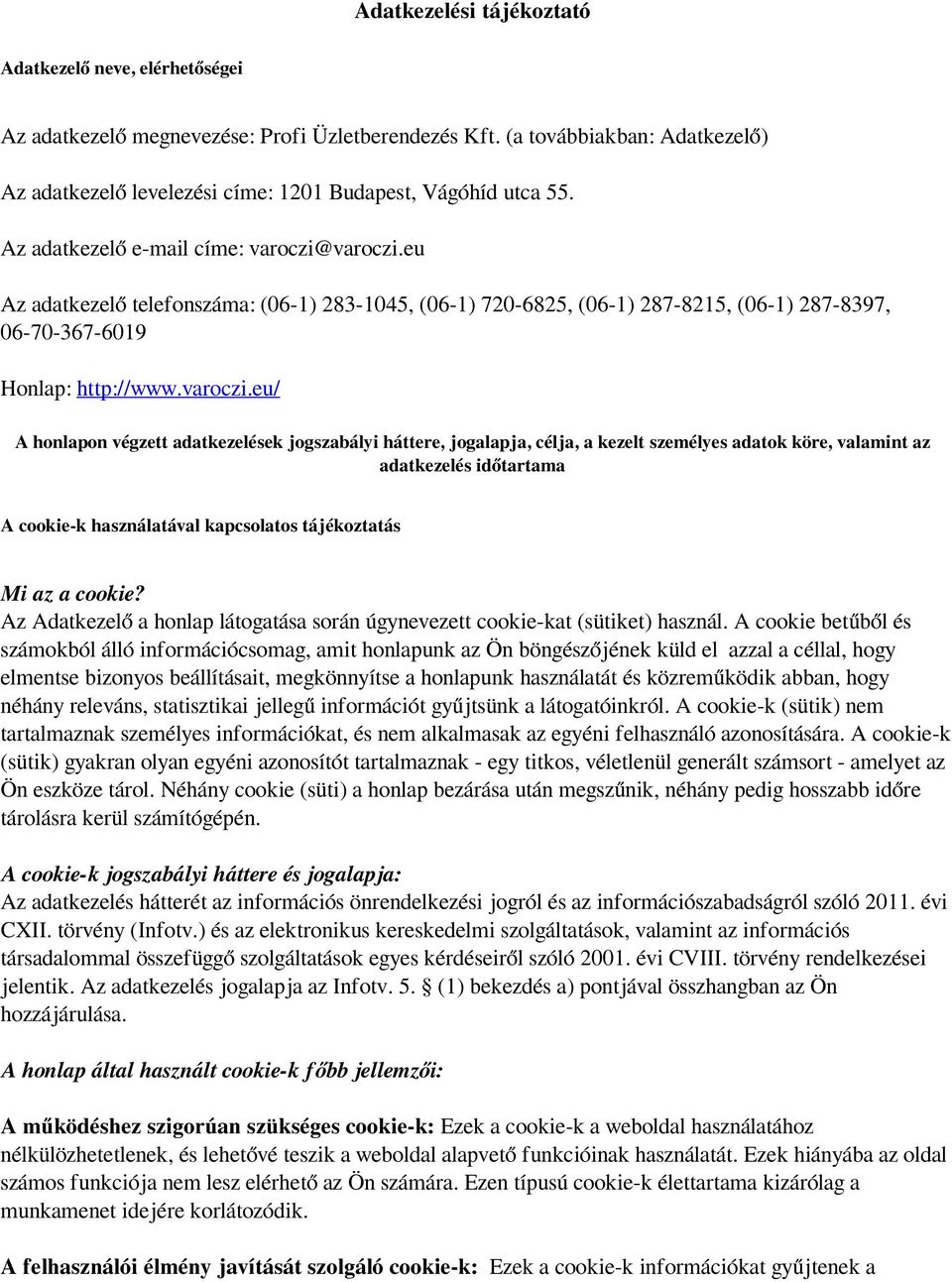 Adatkezelési tájékoztató

Adatkezelő neve, elérhetőségei

Az adatkezelő megnevezése: Profi Üzletberendezés Kft. (a továbbiakban: Adatkezelő)

Az adatkezelő levelezési címe: 1201 Budapest, Vágóhíd utca 55.

Az adatkezelő e-mail címe: varoczi@varoczi.eu

Az adatkezelő telefonszáma: (06-1) 283-1045, (06-1) 720-6825, (06-1) 287-8215, (06-1) 287-8397, 06-70-367-6019

Honlap: http://www.varoczi.eu/

A honlapon végzett adatkezelések jogszabályi háttere, jogalapja, célja, a kezelt személyes adatok köre, valamint az adatkezelés időtartama

A cookie-k használatával kapcsolatos tájékoztatás

Mi az a cookie?
Az Adatkezelő a honlap látogatása során úgynevezett cookie-kat (sütiket) használ. A cookie betűből és számokból álló információcsomag, amit honlapunk az Ön böngészőjének küld el azzal a céllal, hogy elmentse bizonyos beállításait, megkönnyítse a honlapunk használatát és közreműködik abban, hogy néhány releváns, statisztikai jellegű információt gyűjtsünk a látogatóinkról. A cookie-k (sütik) nem tartalmaznak személyes információkat, és nem alkalmasak az egyéni felhasználó azonosítására. A cookie-k (sütik) gyakran olyan egyéni azonosítót tartalmaznak - egy titkos, véletlenül generált számsort - amelyet az Ön eszköze tárol. Néhány cookie (süti) a honlap bezárása után megszűnik, néhány pedig hosszabb időre tárolásra kerül számítógépén.

A cookie-k jogszabályi háttere és jogalapja:
Az adatkezelés hátterét az információs önrendelkezési jogról és az információszabadságról szóló 2011. évi CXII. törvény (Infotv.) és az elektronikus kereskedelmi szolgáltatások, valamint az információs társadalommal összefüggő szolgáltatások egyes kérdéseiről szóló 2001. évi CVIII. törvény rendelkezései jelentik. Az adatkezelés jogalapja az Infotv. 5. § (1) bekezdés a) pontjával összhangban az Ön hozzájárulása.

A honlap által használt cookie-k főbb jellemzői:

A működéshez szigorúan szükséges cookie-k: Ezek a cookie-k a weboldal használatához nélkülözhetetlenek, és lehetővé teszik a weboldal alapvető funkcióinak használatát. Ezek hiányába az oldal számos funkciója nem lesz elérhető az Ön számára. Ezen típusú cookie-k élettartama kizárólag a munkamenet idejére korlátozódik.

A felhasználói élmény javítását szolgáló cookie-k: Ezek a cookie-k információkat gyűjtenek a